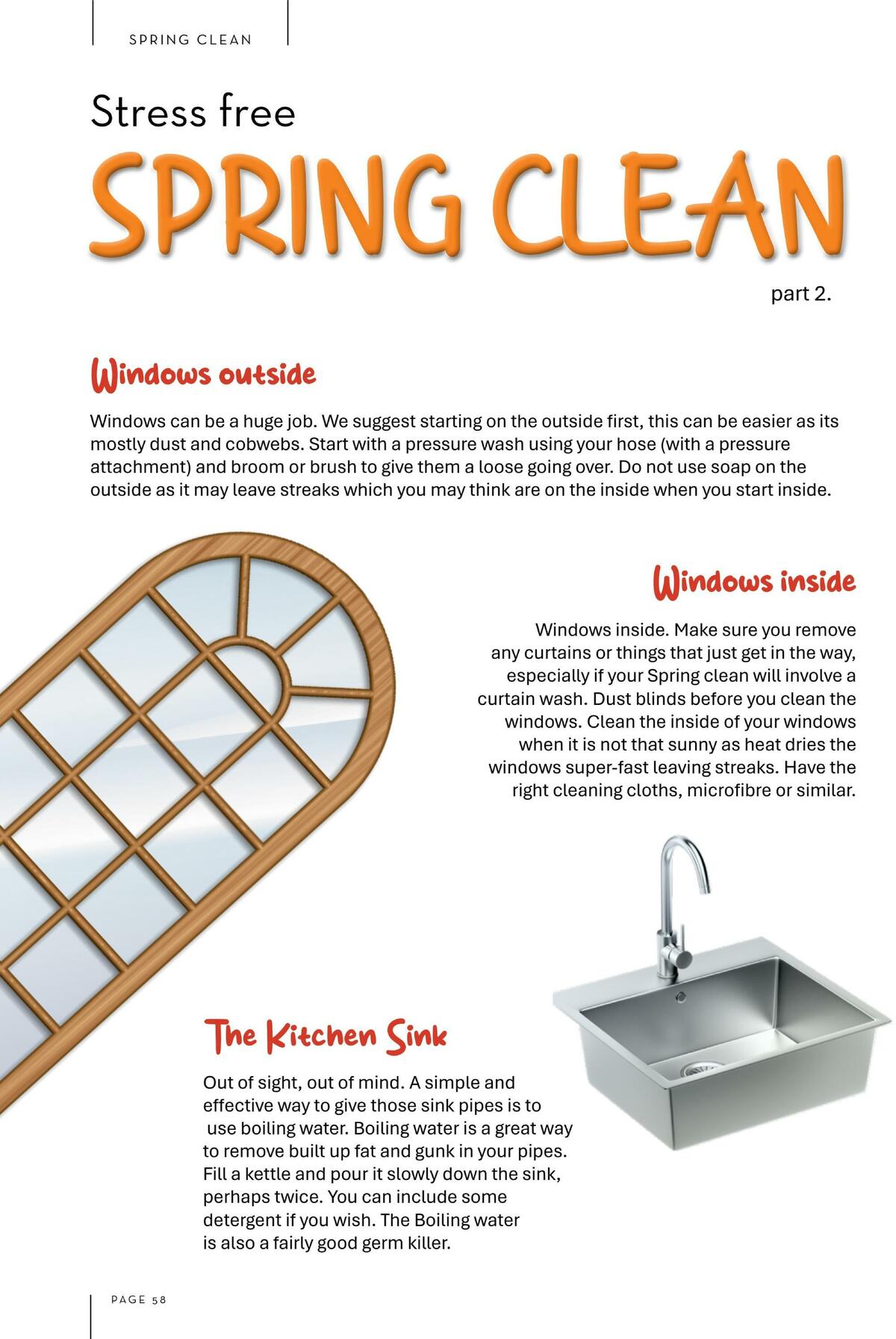 SPRING CLEAN

Stress free

SPRING CLEAN

part 2.

Windows outside

Windows can be a huge job. We suggest starting on the outside first, this can be easier as its mostly dust and cobwebs. Start with a pressure wash using your hose (with a pressure attachment) and broom or brush to give them a loose going over. Do not use soap on the outside as it may leave streaks which you may think are on the inside when you start inside.

Windows inside

Windows inside. Make sure you remove any curtains or things that just get in the way, especially if your Spring clean will involve a curtain wash. Dust blinds before you clean the windows. Clean the inside of your windows when it is not that sunny as heat dries the windows super-fast leaving streaks. Have the right cleaning cloths, microfibre or similar.

The Kitchen Sink

Out of sight, out of mind. A simple and effective way to give those sink pipes is to use boiling water. Boiling water is a great way to remove built up fat and gunk in your pipes. Fill a kettle and pour it slowly down the sink, perhaps twice. You can include some detergent if you wish. The Boiling water is also a fairly good germ killer.

PAGE 58